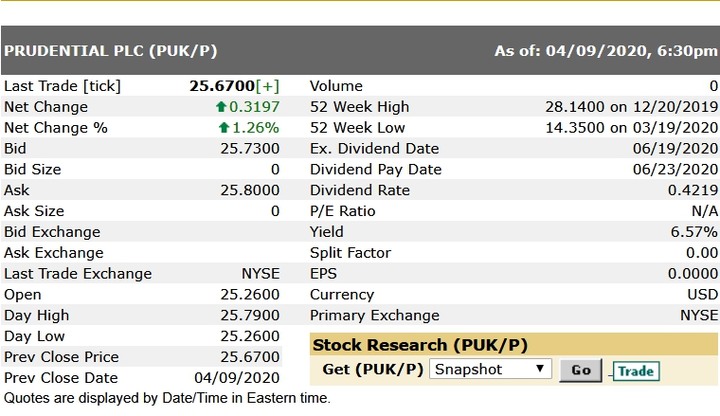 PRUDENTIAL PLC (PUK/P) As of: 04/09/2020, 6:30pm

| | | | |
|---|---|---|---|
| Last Trade [tick] | 25.6700[+] | Volume | 0 |
| Net Change | 0.3197 | 52 Week High | 28.1400 on 12/20/2019 |
| Net Change % | 1.26% | 52 Week Low | 14.3500 on 03/19/2020 |
| Bid | 25.7300 | Ex. Dividend Date | 06/19/2020 |
| Bid Size | 0 | Dividend Pay Date | 06/23/2020 |
| Ask | 25.8000 | Dividend Rate | 0.4219 |
| Ask Size | 0 | P/E Ratio | N/A |
| Bid Exchange | | Yield | 6.57% |
| Ask Exchange | | Split Factor | 0.00 |
| Last Trade Exchange | NYSE | EPS | 0.0000 |
| Open | 25.2600 | Currency | USD |
| Day High | 25.7900 | Primary Exchange | NYSE |
| Day Low | 25.2600 | | |
| Prev Close Price | 25.6700 | | |
| Prev Close Date | 04/09/2020 | | |

Stock Research (PUK/P)
Get (PUK/P) Snapshot Go Trade

Quotes are displayed by Date/Time in Eastern time.